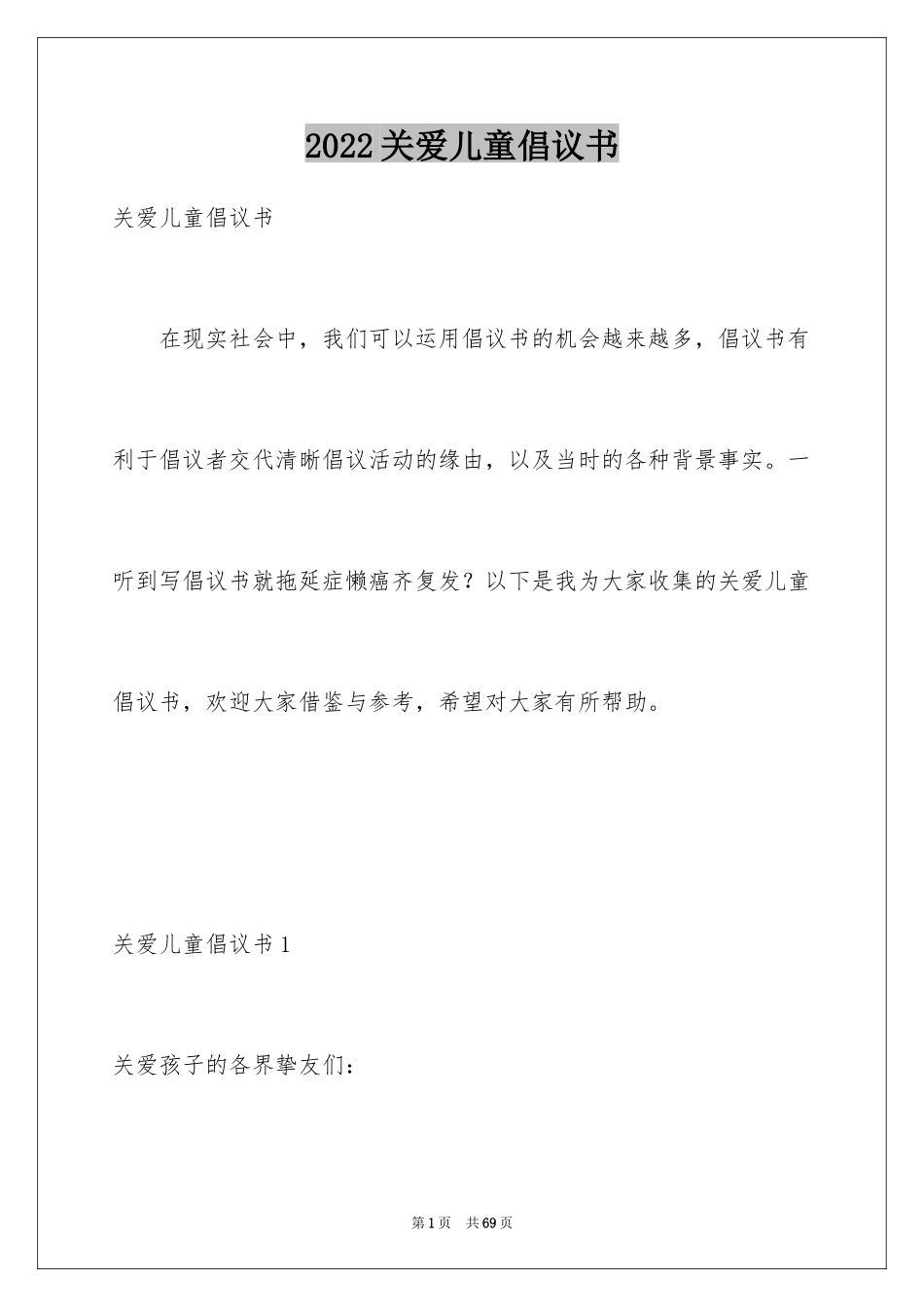 2022关爱儿童倡议书

关爱儿童倡议书

在现实社会中，我们可以运用倡议书的机会越来越多，倡议书有利于倡议者交代清晰倡议活动的缘由，以及当时的各种背景事实。一听到写倡议书就拖延症懒癌齐复发？以下是我为大家收集的关爱儿童倡议书，欢迎大家借鉴与参考，希望对大家有所帮助。

关爱儿童倡议书1

关爱孩子的各界挚友们：

第1页 共69页